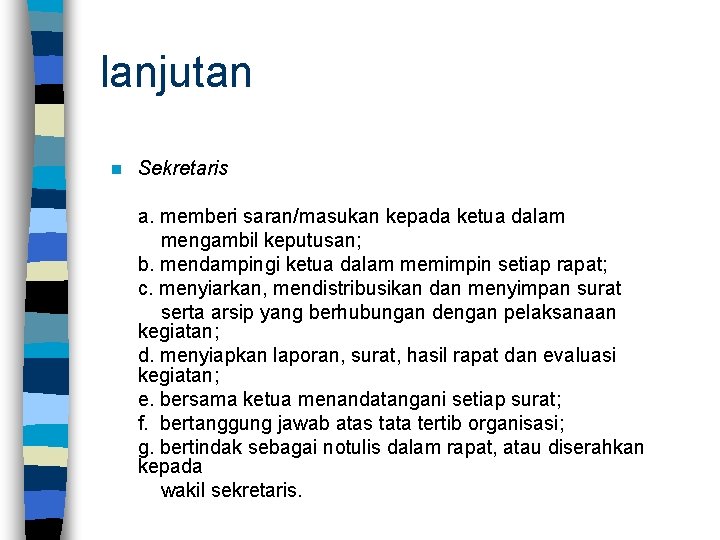 lanjutan

Sekretaris

a. memberi saran/masukan kepada ketua dalam mengambil keputusan;
b. mendampingi ketua dalam memimpin setiap rapat;
c. menyiarkan, mendistribusikan dan menyimpan surat serta arsip yang berhubungan dengan pelaksanaan kegiatan;
d. menyiapkan laporan, surat, hasil rapat dan evaluasi kegiatan;
e. bersama ketua menandatangani setiap surat;
f. bertanggung jawab atas tata tertib organisasi;
g. bertindak sebagai notulis dalam rapat, atau diserahkan kepada wakil sekretaris.